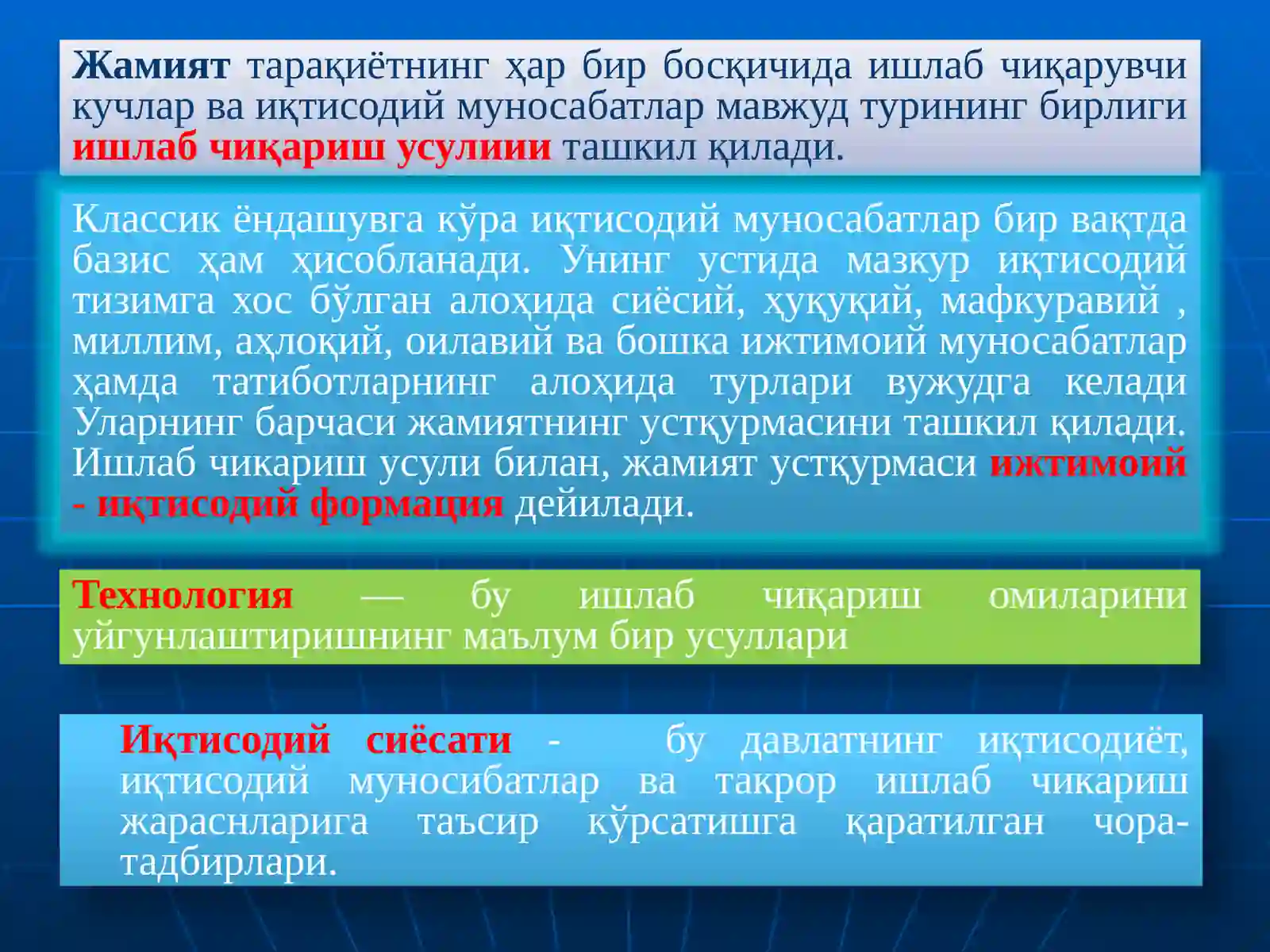 Жамият тарақиётнинг ҳар бир босқичида ишлаб чиқарувчи кучлар ва иқтисодий муносабатлар мавжуд турининг бирлиги ишлаб чиқариш усулиии ташкил қилади.

Классик ёндашувга кўра иқтисодий муносабатлар бир вақтда базис ҳам ҳисобланади. Унинг устида мазкур иқтисодий тизимга хос бўлган алоҳида сиёсий, ҳуқуқий, мафкуравий , миллим, аҳлоқий, оилавий ва бошка ижтимоий муносабатлар ҳамда татиботларнинг алоҳида турлари вужудга келади Уларнинг барчаси жамиятнинг устқурмасини ташкил қилади. Ишлаб чикариш усули билан, жамият устқурмаси ижтимоий - иқтисодий формация дейилади.

Технология — бу ишлаб чиқариш омиларини уйгунлаштиришнинг маълум бир усуллари

Иқтисодий сиёсати - бу давлатнинг иқтисодиёт, иқтисодий муносибатлар ва такрор ишлаб чикариш жараснларига таъсир кўрсатишга қаратилган чора-тадбирлари.